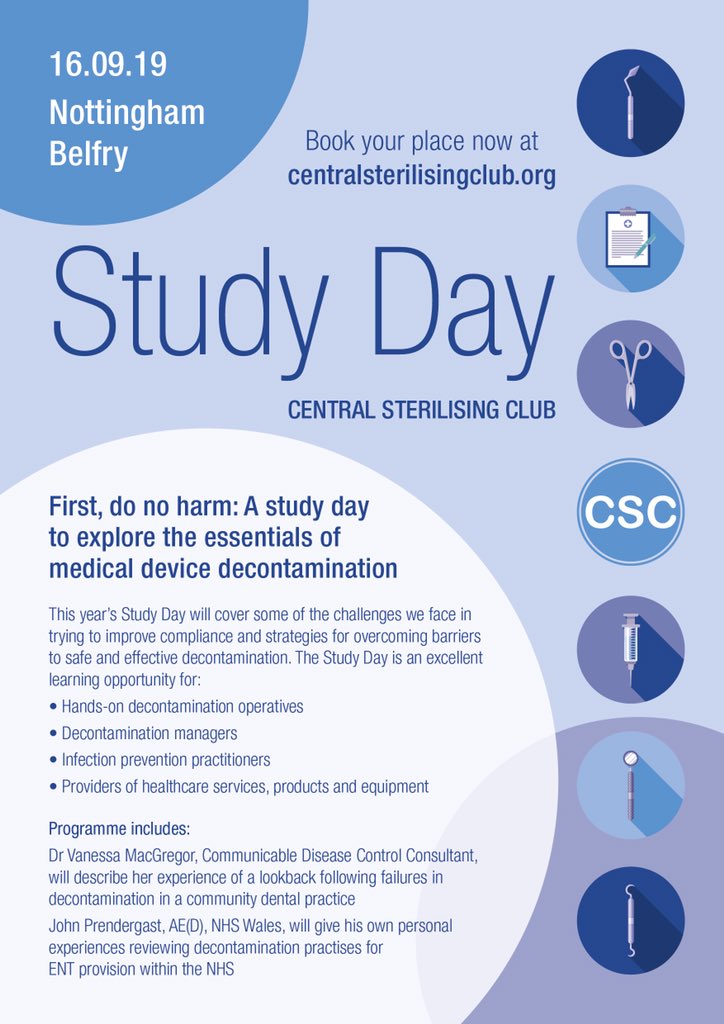 16.09.19
Nottingham Belfry

Book your place now at
centralsterilisingclub.org

Study Day

CENTRAL STERILISING CLUB

CSC

First, do no harm: A study day to explore the essentials of medical device decontamination

This year's Study Day will cover some of the challenges we face in trying to improve compliance and strategies for overcoming barriers to safe and effective decontamination. The Study Day is an excellent learning opportunity for:

• Hands-on decontamination operatives
• Decontamination managers
• Infection prevention practitioners
• Providers of healthcare services, products and equipment

Programme includes:

Dr Vanessa MacGregor, Communicable Disease Control Consultant, will describe her experience of a lookback following failures in decontamination in a community dental practice

John Prendergast, AE(D), NHS Wales, will give his own personal experiences reviewing decontamination practises for ENT provision within the NHS